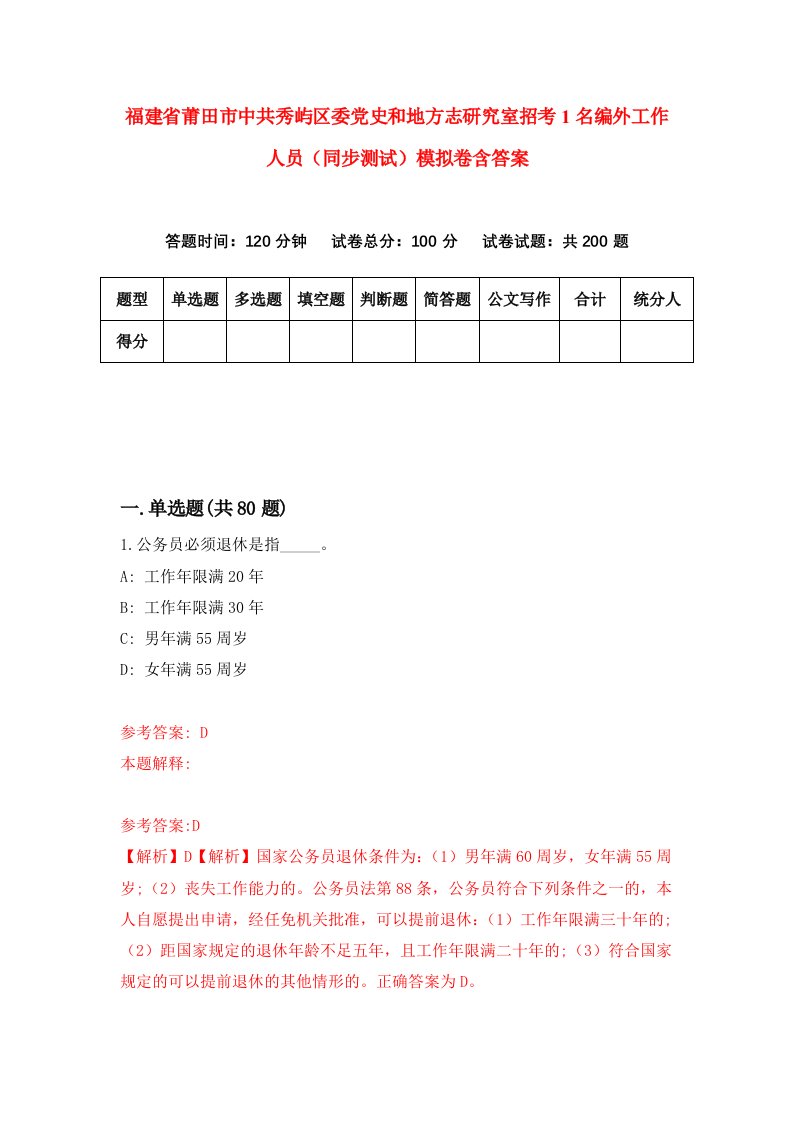 福建省莆田市中共秀屿区委党史和地方志研究室招考1名编外工作人员（同步测试）模拟卷含答案

答题时间：120分钟　试卷总分：100分　试卷试题：共200题

| 题型 | 单选题 | 多选题 | 填空题 | 判断题 | 简答题 | 公文写作 | 合计 | 统分人 |
|---|---|---|---|---|---|---|---|---|
| 得分 | | | | | | | | |

一.单选题(共80题)

1.公务员必须退休是指_____。

A: 工作年限满20年

B: 工作年限满30年

C: 男年满55周岁

D: 女年满55周岁

参考答案: D

本题解释:

参考答案:D

【解析】D【解析】国家公务员退休条件为:（1）男年满60周岁，女年满55周岁;（2）丧失工作能力的。公务员法第88条，公务员符合下列条件之一的，本人自愿提出申请，经任免机关批准，可以提前退休:（1）工作年限满三十年的;（2）距国家规定的退休年龄不足五年，且工作年限满二十年的;（3）符合国家规定的可以提前退休的其他情形的。正确答案为D。